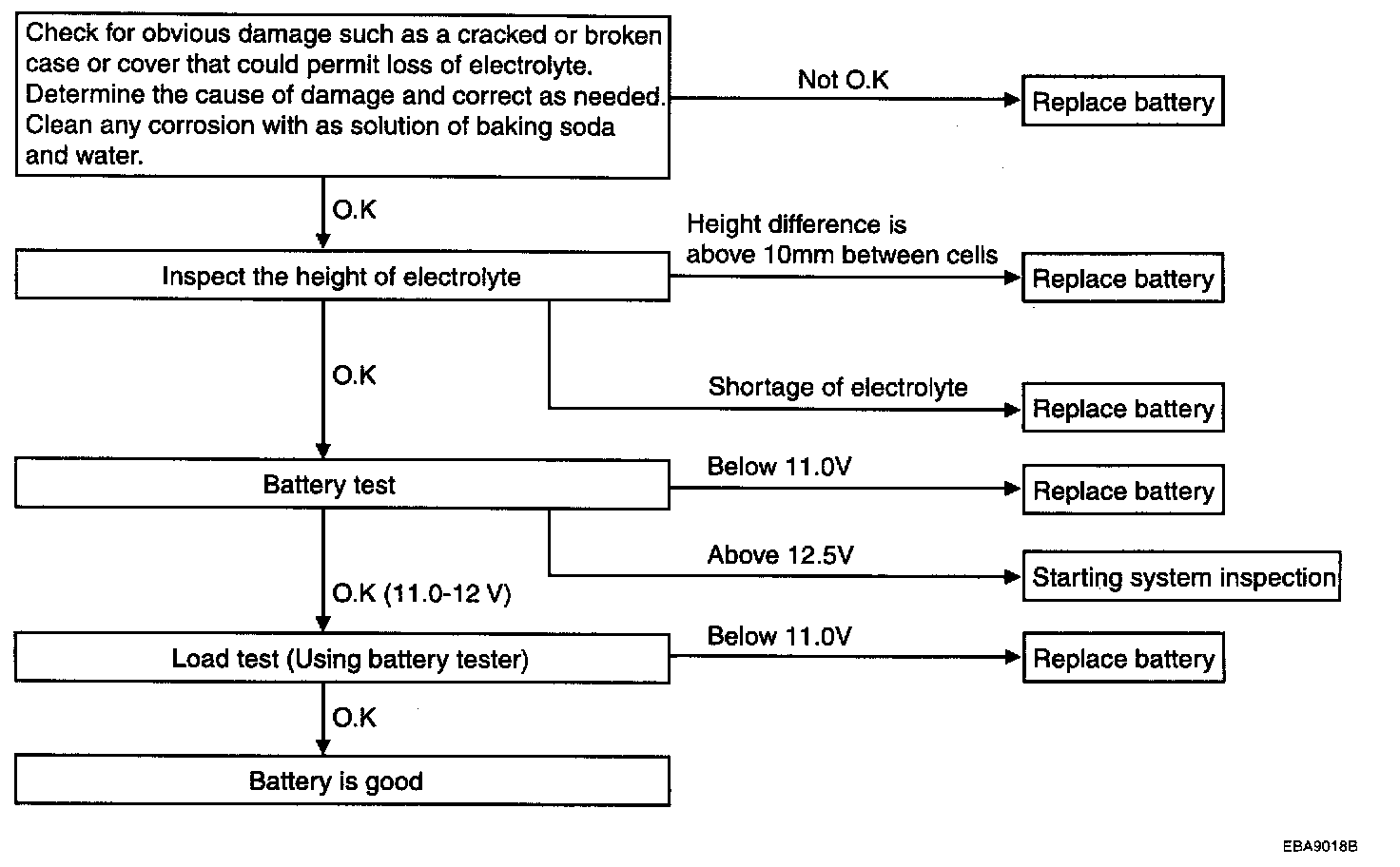 Check for obvious damage such as a cracked or broken case or cover that could permit loss of electrolyte. Determine the cause of damage and correct as needed. Clean any corrosion with as solution of baking soda and water.

Not O.K

Replace battery

O.K

Inspect the height of electrolyte

Height difference is above 10mm between cells

Replace battery

O.K

Shortage of electrolyte

Replace battery

Battery test

Below 11.0V

Replace battery

Above 12.5V

Starting system inspection

O.K (11.0-12 V)

Load test (Using battery tester)

Below 11.0V

Replace battery

O.K

Battery is good

EBA9018B